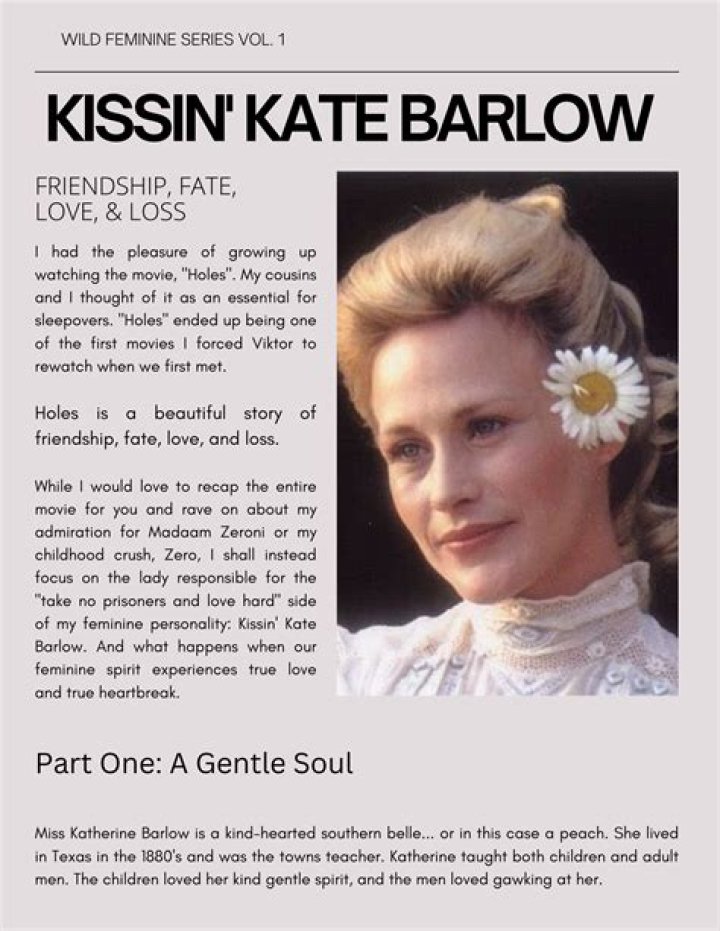 WILD FEMININE SERIES VOL. 1

KISSIN' KATE BARLOW

FRIENDSHIP, FATE, LOVE, & LOSS

I had the pleasure of growing up watching the movie, "Holes". My cousins and I thought of it as an essential for sleepovers. "Holes" ended up being one of the first movies I forced Viktor to rewatch when we first met.

Holes is a beautiful story of friendship, fate, love, and loss.

While I would love to recap the entire movie for you and rave on about my admiration for Madaam Zeroni or my childhood crush, Zero, I shall instead focus on the lady responsible for the "take no prisoners and love hard" side of my feminine personality: Kissin' Kate Barlow. And what happens when our feminine spirit experiences true love and true heartbreak.

Part One: A Gentle Soul

Miss Katherine Barlow is a kind-hearted southern belle... or in this case a peach. She lived in Texas in the 1880's and was the towns teacher. Katherine taught both children and adult men. The children loved her kind gentle spirit, and the men loved gawking at her.